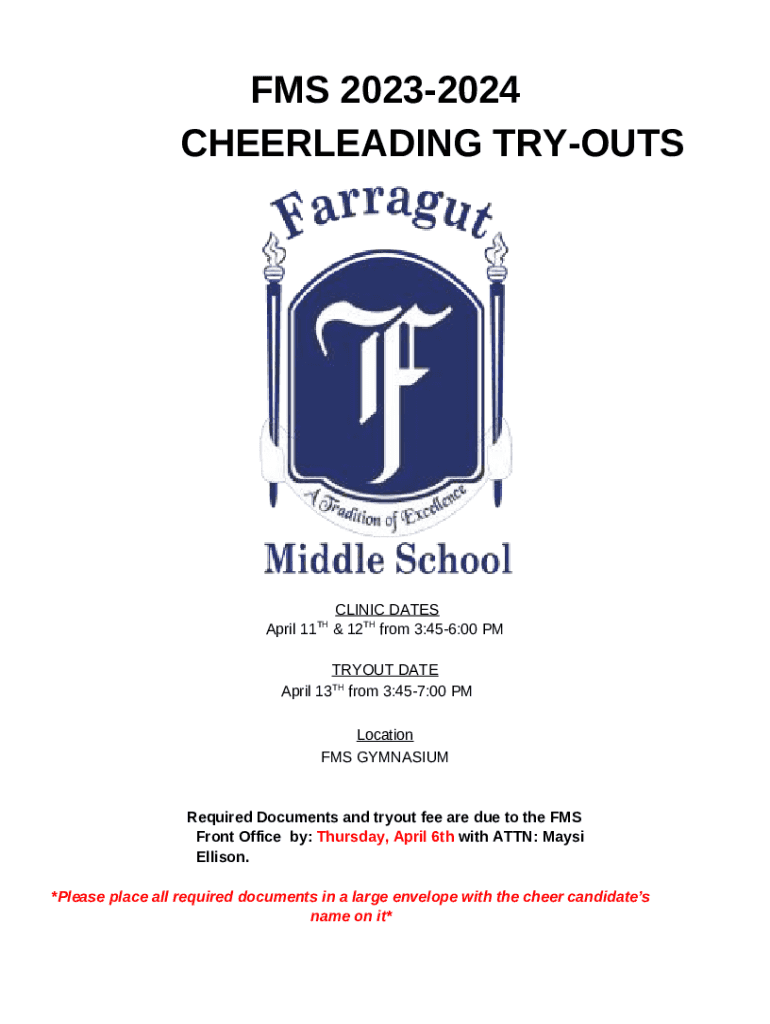 FMS 2023-2024
CHEERLEADING TRY-OUTS

Farragut

F

A Tradition of Excellence

Middle School

CLINIC DATES
April 11$^{TH}$ & 12$^{TH}$ from 3:45-6:00 PM

TRYOUT DATE
April 13$^{TH}$ from 3:45-7:00 PM

Location
FMS GYMNASIUM

Required Documents and tryout fee are due to the FMS Front Office by: Thursday, April 6th with ATTN: Maysi Ellison.

*Please place all required documents in a large envelope with the cheer candidate's name on it*